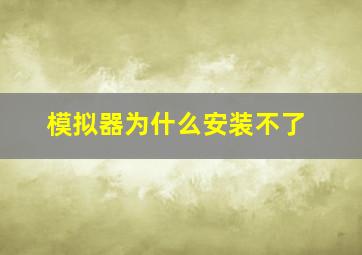 模拟器为什么安装不了